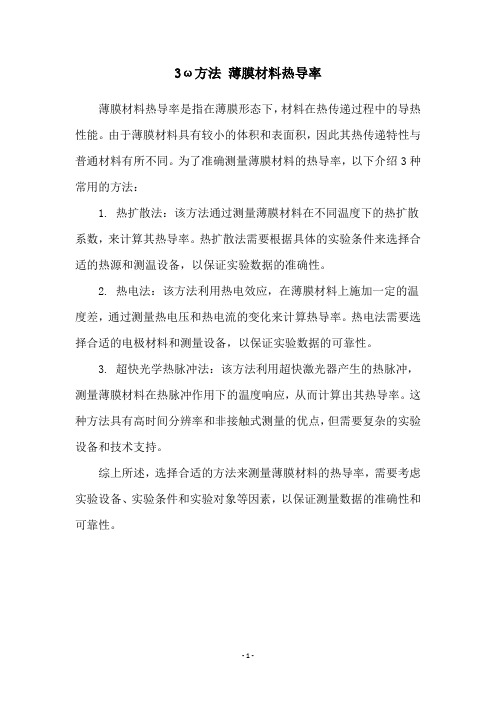 3ω方法 薄膜材料热导率

薄膜材料热导率是指在薄膜形态下，材料在热传递过程中的导热性能。由于薄膜材料具有较小的体积和表面积，因此其热传递特性与普通材料有所不同。为了准确测量薄膜材料的热导率，以下介绍3种常用的方法：

1. 热扩散法：该方法通过测量薄膜材料在不同温度下的热扩散系数，来计算其热导率。热扩散法需要根据具体的实验条件来选择合适的热源和测温设备，以保证实验数据的准确性。

2. 热电法：该方法利用热电效应，在薄膜材料上施加一定的温度差，通过测量热电压和热电流的变化来计算热导率。热电法需要选择合适的电极材料和测量设备，以保证实验数据的可靠性。

3. 超快光学热脉冲法：该方法利用超快激光器产生的热脉冲，测量薄膜材料在热脉冲作用下的温度响应，从而计算出其热导率。这种方法具有高时间分辨率和非接触式测量的优点，但需要复杂的实验设备和技术支持。

综上所述，选择合适的方法来测量薄膜材料的热导率，需要考虑实验设备、实验条件和实验对象等因素，以保证测量数据的准确性和可靠性。

- 1 -